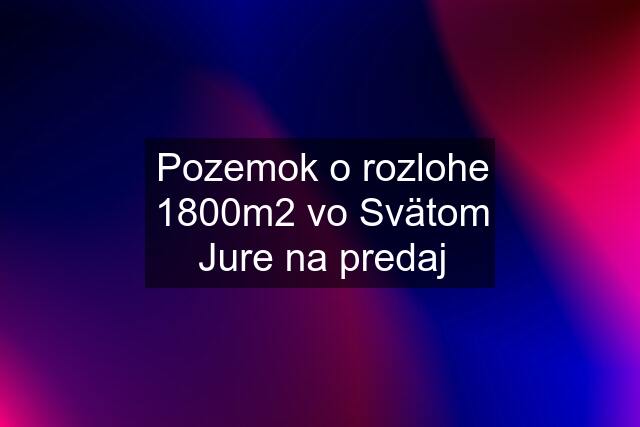 Pozemok o rozlohe 1800m2 vo Svätom Jure na predaj